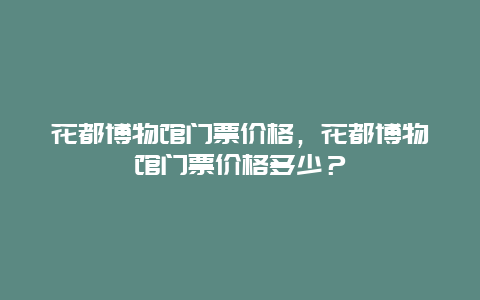 花都博物馆门票价格，花都博物馆门票价格多少？